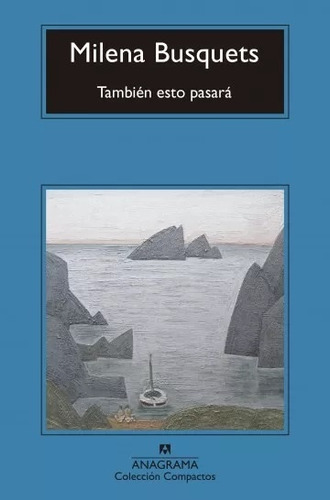 Milena Busquets

También esto pasará

ANAGRAMA
Colección Compactos